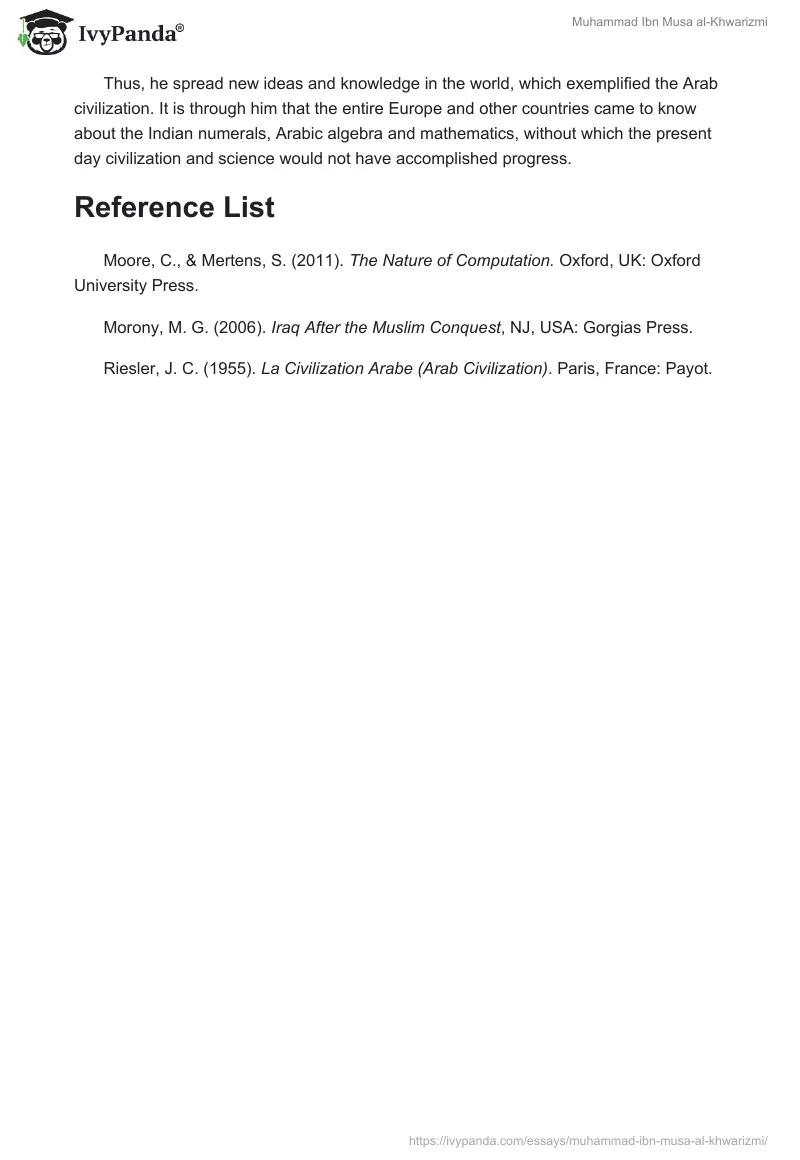 IvyPanda®

Muhammad Ibn Musa al-Khwarizmi

Thus, he spread new ideas and knowledge in the world, which exemplified the Arab civilization. It is through him that the entire Europe and other countries came to know about the Indian numerals, Arabic algebra and mathematics, without which the present day civilization and science would not have accomplished progress.

Reference List

Moore, C., & Mertens, S. (2011). The Nature of Computation. Oxford, UK: Oxford University Press.

Morony, M. G. (2006). Iraq After the Muslim Conquest, NJ, USA: Gorgias Press.

Riesler, J. C. (1955). La Civilization Arabe (Arab Civilization). Paris, France: Payot.

https://ivypanda.com/essays/muhammad-ibn-musa-al-khwarizmi/